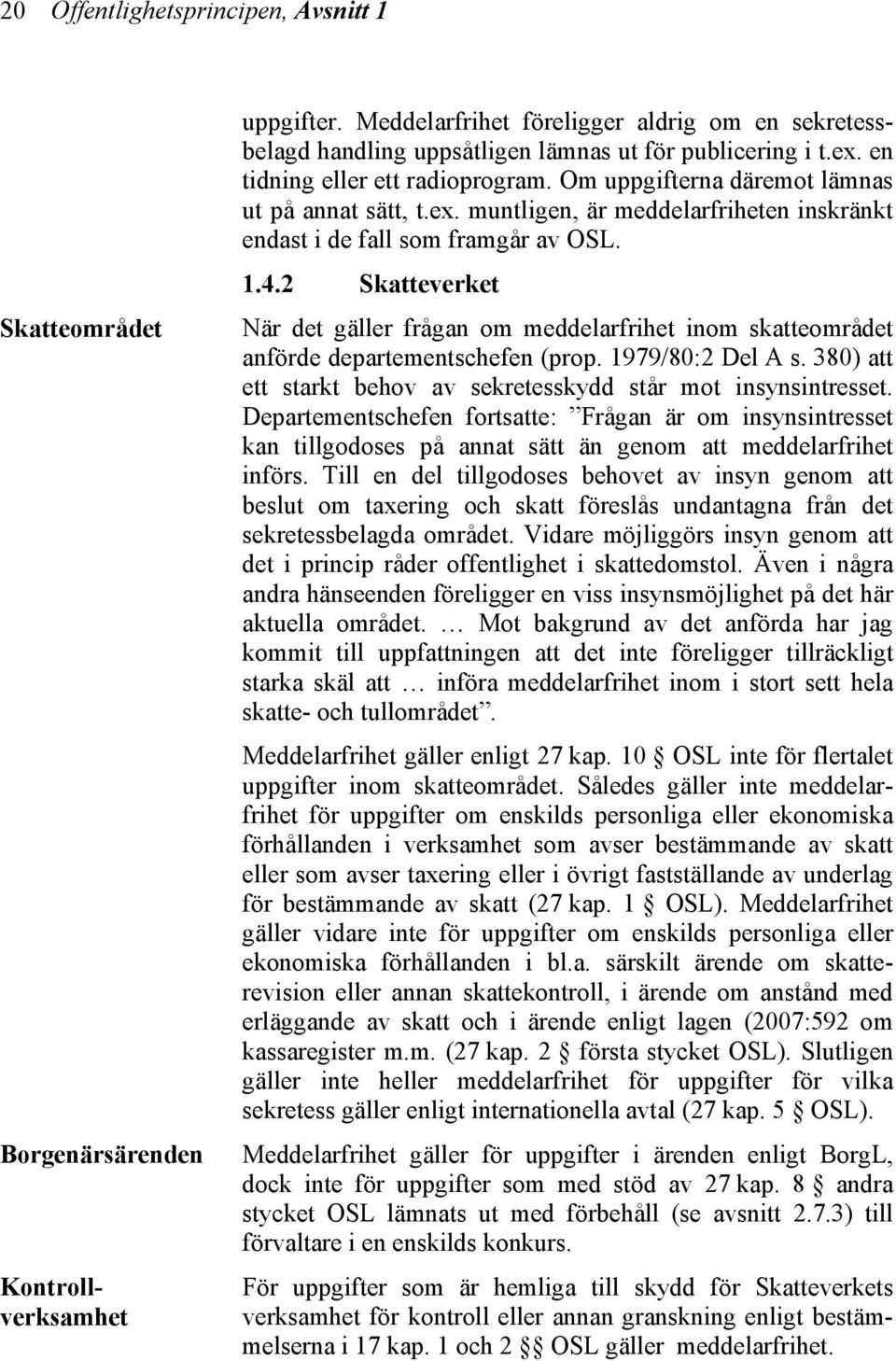 20 Offentlighetsprincipen, Avsnitt 1

uppgifter. Meddelarfrihet föreligger aldrig om en sekretessbelagd handling uppsåtligen lämnas ut för publicering i t.ex. en tidning eller ett radioprogram. Om uppgifterna däremot lämnas ut på annat sätt, t.ex. muntligen, är meddelarfriheten inskränkt endast i de fall som framgår av OSL.

1.4.2 Skatteverket

Skatteområdet

När det gäller frågan om meddelarfrihet inom skatteområdet anförde departementschefen (prop. 1979/80:2 Del A s. 380) att ett starkt behov av sekretesskydd står mot insynsintresset. Departementschefen fortsatte: ”Frågan är om insynsintresset kan tillgodoses på annat sätt än genom att meddelarfrihet införs. Till en del tillgodoses behovet av insyn genom att beslut om taxering och skatt föreslås undantagna från det sekretessbelagda området. Vidare möjliggörs insyn genom att det i princip råder offentlighet i skattedomstol. Även i några andra hänseenden föreligger en viss insynsmöjlighet på det här aktuella området. … Mot bakgrund av det anförda har jag kommit till uppfattningen att det inte föreligger tillräckligt starka skäl att … införa meddelarfrihet inom i stort sett hela skatte- och tullområdet”.

Meddelarfrihet gäller enligt 27 kap. 10 § OSL inte för flertalet uppgifter inom skatteområdet. Således gäller inte meddelarfrihet för uppgifter om enskilds personliga eller ekonomiska förhållanden i verksamhet som avser bestämmande av skatt eller som avser taxering eller i övrigt fastställande av underlag för bestämmande av skatt (27 kap. 1 § OSL). Meddelarfrihet gäller vidare inte för uppgifter om enskilds personliga eller ekonomiska förhållanden i bl.a. särskilt ärende om skatterevision eller annan skattekontroll, i ärende om anstånd med erläggande av skatt och i ärende enligt lagen (2007:592 om kassaregister m.m. (27 kap. 2 § första stycket OSL). Slutligen gäller inte heller meddelarfrihet för uppgifter för vilka sekretess gäller enligt internationella avtal (27 kap. 5 § OSL).

Borgenärsärenden

Meddelarfrihet gäller för uppgifter i ärenden enligt BorgL, dock inte för uppgifter som med stöd av 27 kap. 8 § andra stycket OSL lämnats ut med förbehåll (se avsnitt 2.7.3) till förvaltare i en enskilds konkurs.

Kontrollverksamhet

För uppgifter som är hemliga till skydd för Skatteverkets verksamhet för kontroll eller annan granskning enligt bestämmelserna i 17 kap. 1 och 2 §§ OSL gäller meddelarfrihet.